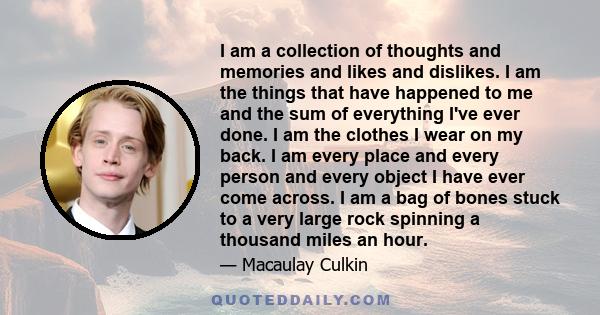 I am a collection of thoughts and memories and likes and dislikes. I am the things that have happened to me and the sum of everything I've ever done. I am the clothes I wear on my back. I am every place and every person and every object I have ever come across. I am a bag of bones stuck to a very large rock spinning a thousand miles an hour.

— Macaulay Culkin

QUOTEDDAILY.COM